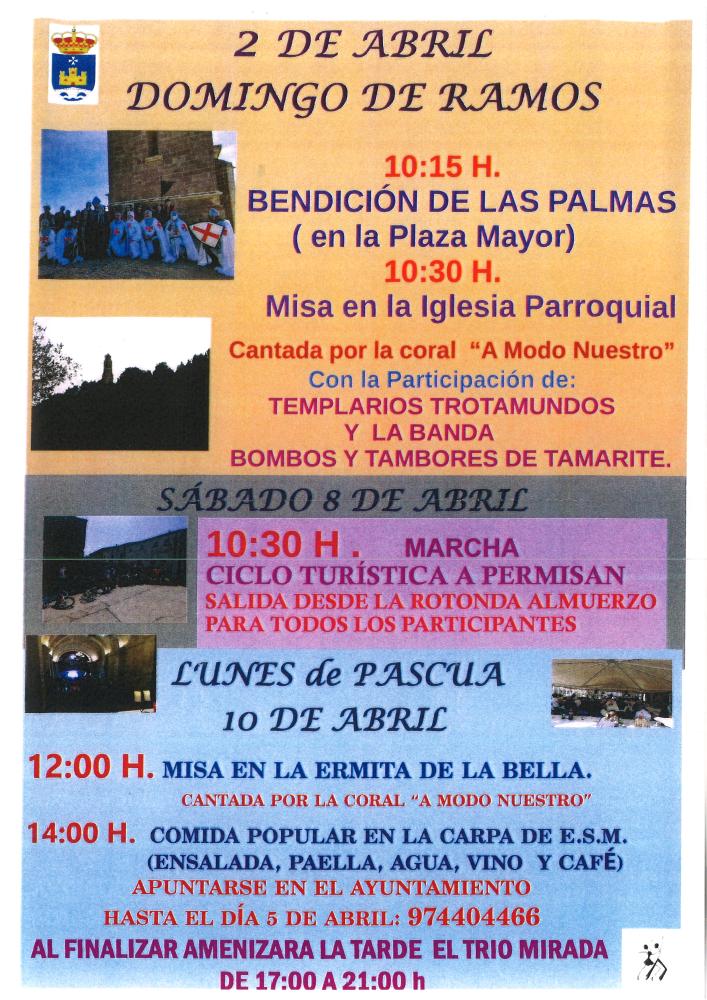 2 DE ABRIL
DOMINGO DE RAMOS

10:15 H.
BENDICIÓN DE LAS PALMAS
( en la Plaza Mayor)
10:30 H.
Misa en la Iglesia Parroquial

Cantada por la coral "A Modo Nuestro"
Con la Participación de:
TEMPLARIOS TROTAMUNDOS
Y LA BANDA
BOMBOS Y TAMBORES DE TAMARITE.

SÁBADO 8 DE ABRIL

10:30 H . MARCHA
CICLO TURÍSTICA A PERMISAN
SALIDA DESDE LA ROTONDA ALMUERZO
PARA TODOS LOS PARTICIPANTES

LUNES de PASCUA
10 DE ABRIL

12:00 H. MISA EN LA ERMITA DE LA BELLA.
CANTADA POR LA CORAL "A MODO NUESTRO"

14:00 H. COMIDA POPULAR EN LA CARPA DE E.S.M.
(ENSALADA, PAELLA, AGUA, VINO Y CAFÉ)
APUNTARSE EN EL AYUNTAMIENTO
HASTA EL DÍA 5 DE ABRIL: 974404466
AL FINALIZAR AMENIZARA LA TARDE EL TRIO MIRADA
DE 17:00 A 21:00 h